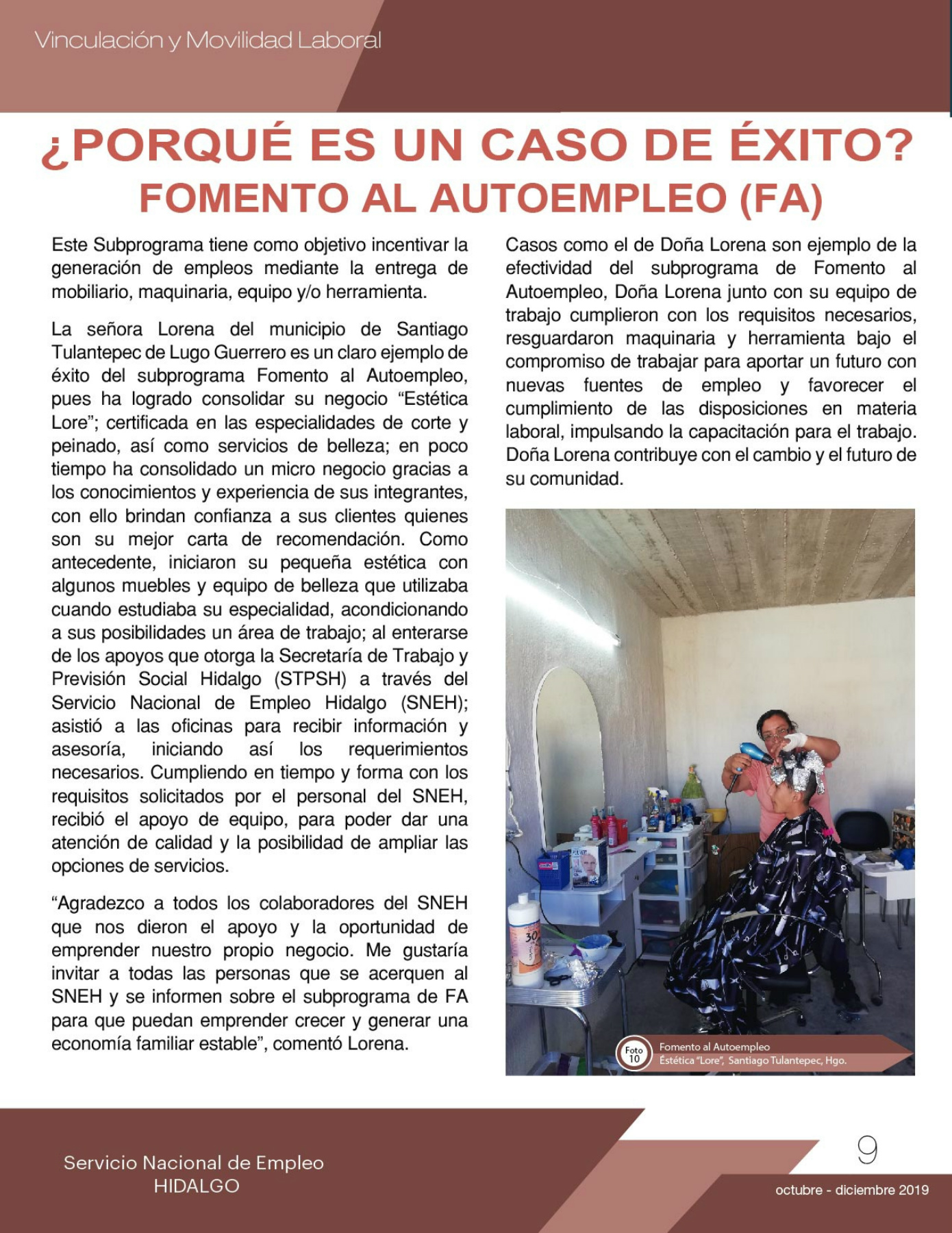 Vinculación y Movilidad Laboral

¿PORQUÉ ES UN CASO DE ÉXITO?
FOMENTO AL AUTOEMPLEO (FA)

Este Subprograma tiene como objetivo incentivar la generación de empleos mediante la entrega de mobiliario, maquinaria, equipo y/o herramienta.

La señora Lorena del municipio de Santiago Tulantepec de Lugo Guerrero es un claro ejemplo de éxito del subprograma Fomento al Autoempleo, pues ha logrado consolidar su negocio “Estética Lore”; certificada en las especialidades de corte y peinado, así como servicios de belleza; en poco tiempo ha consolidado un micro negocio gracias a los conocimientos y experiencia de sus integrantes, con ello brindan confianza a sus clientes quienes son su mejor carta de recomendación. Como antecedente, iniciaron su pequeña estética con algunos muebles y equipo de belleza que utilizaba cuando estudiaba su especialidad, acondicionando a sus posibilidades un área de trabajo; al enterarse de los apoyos que otorga la Secretaría de Trabajo y Previsión Social Hidalgo (STPSH) a través del Servicio Nacional de Empleo Hidalgo (SNEH); asistió a las oficinas para recibir información y asesoría, iniciando así los requerimientos necesarios. Cumpliendo en tiempo y forma con los requisitos solicitados por el personal del SNEH, recibió el apoyo de equipo, para poder dar una atención de calidad y la posibilidad de ampliar las opciones de servicios.

“Agradezco a todos los colaboradores del SNEH que nos dieron el apoyo y la oportunidad de emprender nuestro propio negocio. Me gustaría invitar a todas las personas que se acerquen al SNEH y se informen sobre el subprograma de FA para que puedan emprender crecer y generar una economía familiar estable”, comentó Lorena.

Casos como el de Doña Lorena son ejemplo de la efectividad del subprograma de Fomento al Autoempleo, Doña Lorena junto con su equipo de trabajo cumplieron con los requisitos necesarios, resguardaron maquinaria y herramienta bajo el compromiso de trabajar para aportar un futuro con nuevas fuentes de empleo y favorecer el cumplimiento de las disposiciones en materia laboral, impulsando la capacitación para el trabajo. Doña Lorena contribuye con el cambio y el futuro de su comunidad.

Foto 10
Fomento al Autoempleo
Éstética “Lore”, Santiago Tulantepec, Hgo.

Servicio Nacional de Empleo
HIDALGO

9

octubre - diciembre 2019